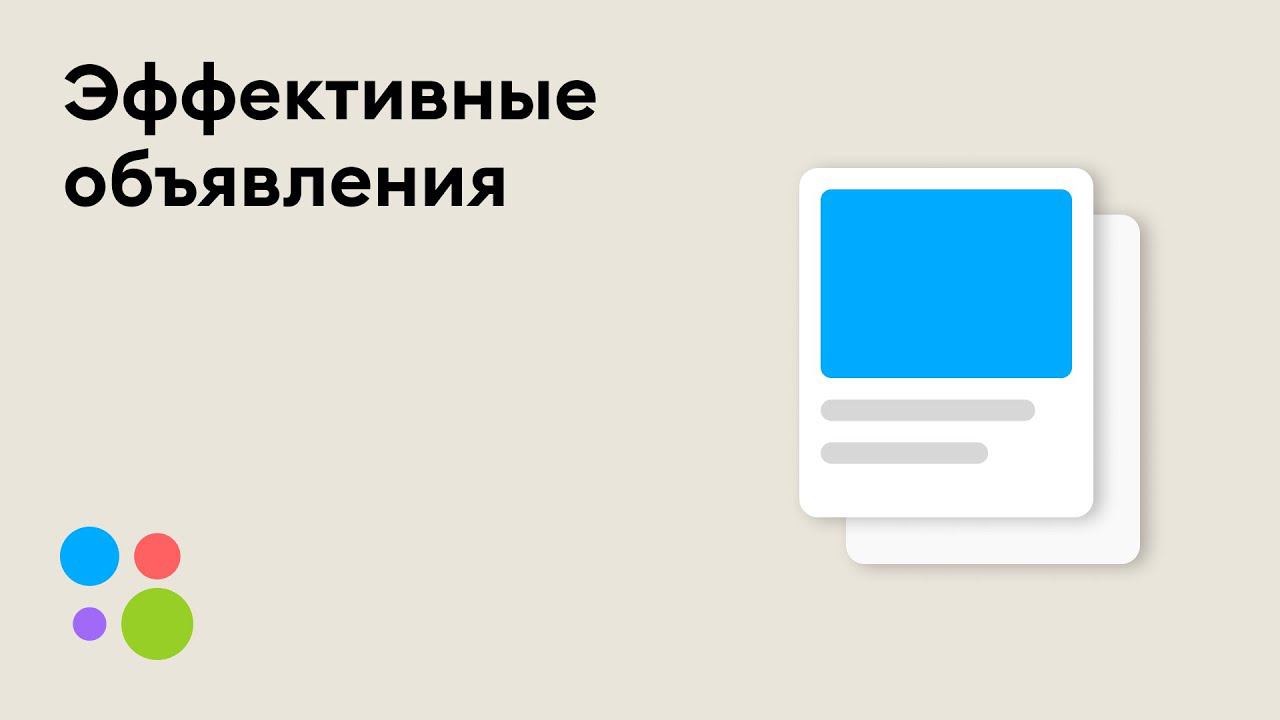 Эффективные объявления